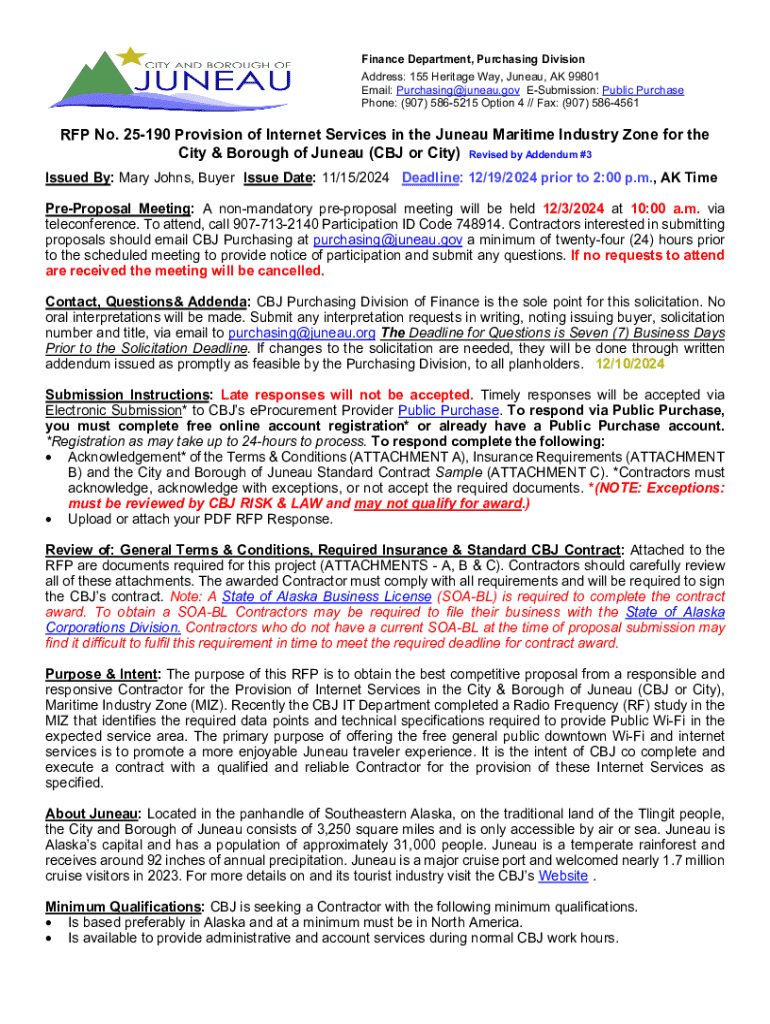 CITY AND BOROUGH OF JUNEAU

Finance Department, Purchasing Division
Address: 155 Heritage Way, Juneau, AK 99801
Email: Purchasing@juneau.gov E-Submission: Public Purchase
Phone: (907) 586-5215 Option 4 // Fax: (907) 586-4561

RFP No. 25-190 Provision of Internet Services in the Juneau Maritime Industry Zone for the City & Borough of Juneau (CBJ or City) Revised by Addendum #3

Issued By: Mary Johns, Buyer Issue Date: 11/15/2024 Deadline: 12/19/2024 prior to 2:00 p.m., AK Time

Pre-Proposal Meeting: A non-mandatory pre-proposal meeting will be held 12/3/2024 at 10:00 a.m. via teleconference. To attend, call 907-713-2140 Participation ID Code 748914. Contractors interested in submitting proposals should email CBJ Purchasing at purchasing@juneau.gov a minimum of twenty-four (24) hours prior to the scheduled meeting to provide notice of participation and submit any questions. If no requests to attend are received the meeting will be cancelled.

Contact, Questions& Addenda: CBJ Purchasing Division of Finance is the sole point for this solicitation. No oral interpretations will be made. Submit any interpretation requests in writing, noting issuing buyer, solicitation number and title, via email to purchasing@juneau.org The Deadline for Questions is Seven (7) Business Days Prior to the Solicitation Deadline. If changes to the solicitation are needed, they will be done through written addendum issued as promptly as feasible by the Purchasing Division, to all planholders. 12/10/2024

Submission Instructions: Late responses will not be accepted. Timely responses will be accepted via Electronic Submission* to CBJ's eProcurement Provider Public Purchase. To respond via Public Purchase, you must complete free online account registration* or already have a Public Purchase account. *Registration as may take up to 24-hours to process. To respond complete the following:
• Acknowledgement* of the Terms & Conditions (ATTACHMENT A), Insurance Requirements (ATTACHMENT B) and the City and Borough of Juneau Standard Contract Sample (ATTACHMENT C). *Contractors must acknowledge, acknowledge with exceptions, or not accept the required documents. *(NOTE: Exceptions: must be reviewed by CBJ RISK & LAW and may not qualify for award.)
• Upload or attach your PDF RFP Response.

Review of: General Terms & Conditions, Required Insurance & Standard CBJ Contract: Attached to the RFP are documents required for this project (ATTACHMENTS - A, B & C). Contractors should carefully review all of these attachments. The awarded Contractor must comply with all requirements and will be required to sign the CBJ's contract. Note: A State of Alaska Business License (SOA-BL) is required to complete the contract award. To obtain a SOA-BL Contractors may be required to file their business with the State of Alaska Corporations Division. Contractors who do not have a current SOA-BL at the time of proposal submission may find it difficult to fulfil this requirement in time to meet the required deadline for contract award.

Purpose & Intent: The purpose of this RFP is to obtain the best competitive proposal from a responsible and responsive Contractor for the Provision of Internet Services in the City & Borough of Juneau (CBJ or City), Maritime Industry Zone (MIZ). Recently the CBJ IT Department completed a Radio Frequency (RF) study in the MIZ that identifies the required data points and technical specifications required to provide Public Wi-Fi in the expected service area. The primary purpose of offering the free general public downtown Wi-Fi and internet services is to promote a more enjoyable Juneau traveler experience. It is the intent of CBJ co complete and execute a contract with a qualified and reliable Contractor for the provision of these Internet Services as specified.

About Juneau: Located in the panhandle of Southeastern Alaska, on the traditional land of the Tlingit people, the City and Borough of Juneau consists of 3,250 square miles and is only accessible by air or sea. Juneau is Alaska's capital and has a population of approximately 31,000 people. Juneau is a temperate rainforest and receives around 92 inches of annual precipitation. Juneau is a major cruise port and welcomed nearly 1.7 million cruise visitors in 2023. For more details on and its tourist industry visit the CBJ's Website .

Minimum Qualifications: CBJ is seeking a Contractor with the following minimum qualifications.
• Is based preferably in Alaska and at a minimum must be in North America.
• Is available to provide administrative and account services during normal CBJ work hours.